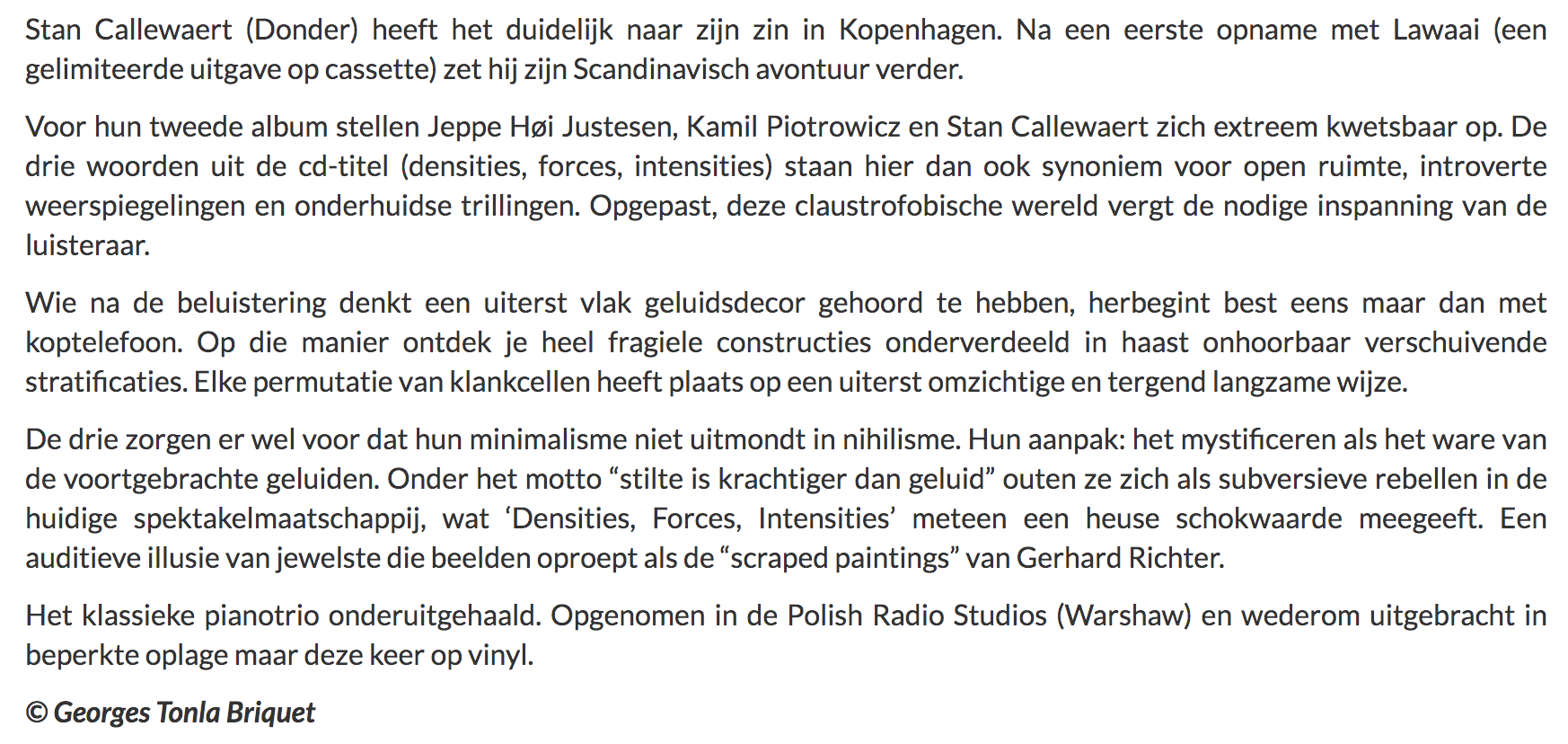 Stan Callewaert (Donder) heeft het duidelijk naar zijn zin in Kopenhagen. Na een eerste opname met Lawaai (een gelimiteerde uitgave op cassette) zet hij zijn Scandinavisch avontuur verder.

Voor hun tweede album stellen Jeppe Høi Justesen, Kamil Piotrowicz en Stan Callewaert zich extreem kwetsbaar op. De drie woorden uit de cd-titel (densities, forces, intensities) staan hier dan ook synoniem voor open ruimte, introverte weerspiegelingen en onderhuidse trillingen. Opgepast, deze claustrofobische wereld vergt de nodige inspanning van de luisteraar.

Wie na de beluistering denkt een uiterst vlak geluidsdecor gehoord te hebben, herbegint best eens maar dan met koptelefoon. Op die manier ontdek je heel fragiele constructies onderverdeeld in haast onhoorbaar verschuivende stratificaties. Elke permutatie van klankcellen heeft plaats op een uiterst omzichtige en tergend langzame wijze.

De drie zorgen er wel voor dat hun minimalisme niet uitmondt in nihilisme. Hun aanpak: het mystificeren als het ware van de voortgebrachte geluiden. Onder het motto “stilte is krachtiger dan geluid” outen ze zich als subversieve rebellen in de huidige spektakelmaatschappij, wat ‘Densities, Forces, Intensities’ meteen een heuse schokwaarde meegeeft. Een auditieve illusie van jewelste die beelden oproept als de “scraped paintings” van Gerhard Richter.

Het klassieke pianotrio onderuitgehaald. Opgenomen in de Polish Radio Studios (Warshaw) en wederom uitgebracht in beperkte oplage maar deze keer op vinyl.

© Georges Tonla Briquet